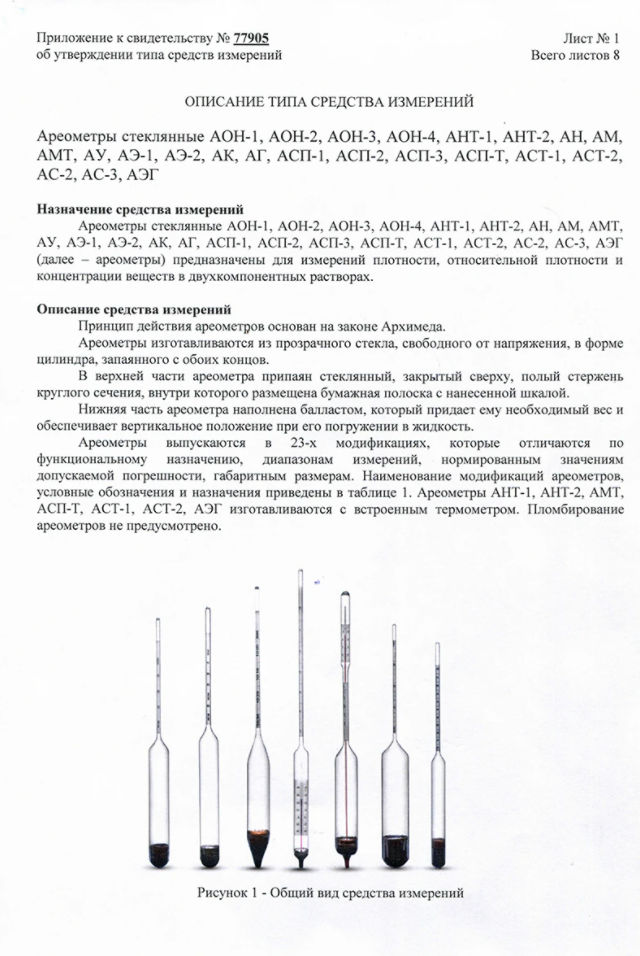 Приложение к свидетельству № 77905
об утверждении типа средств измерений

Лист № 1
Всего листов 8

ОПИСАНИЕ ТИПА СРЕДСТВА ИЗМЕРЕНИЙ

Ареометры стеклянные АОН-1, АОН-2, АОН-3, АОН-4, АНТ-1, АНТ-2, АН, АМ, АМТ, АУ, АЭ-1, АЭ-2, АК, АГ, АСП-1, АСП-2, АСП-3, АСП-Т, АСТ-1, АСТ-2, АС-2, АС-3, АЭГ

Назначение средства измерений
Ареометры стеклянные АОН-1, АОН-2, АОН-3, АОН-4, АНТ-1, АНТ-2, АН, АМ, АМТ, АУ, АЭ-1, АЭ-2, АК, АГ, АСП-1, АСП-2, АСП-3, АСП-Т, АСТ-1, АСТ-2, АС-2, АС-3, АЭГ (далее – ареометры) предназначены для измерений плотности, относительной плотности и концентрации веществ в двухкомпонентных растворах.

Описание средства измерений
Принцип действия ареометров основан на законе Архимеда.
Ареометры изготавливаются из прозрачного стекла, свободного от напряжения, в форме цилиндра, запаянного с обоих концов.
В верхней части ареометра припаян стеклянный, закрытый сверху, полый стержень круглого сечения, внутри которого размещена бумажная полоска с нанесенной шкалой.
Нижняя часть ареометра наполнена балластом, который придает ему необходимый вес и обеспечивает вертикальное положение при его погружении в жидкость.
Ареометры выпускаются в 23-х модификациях, которые отличаются по функциональному назначению, диапазонам измерений, нормированным значениям допускаемой погрешности, габаритным размерам. Наименование модификаций ареометров, условные обозначения и назначения приведены в таблице 1. Ареометры АНТ-1, АНТ-2, АМТ, АСП-Т, АСТ-1, АСТ-2, АЭГ изготавливаются с встроенным термометром. Пломбирование ареометров не предусмотрено.

Рисунок 1 - Общий вид средства измерений